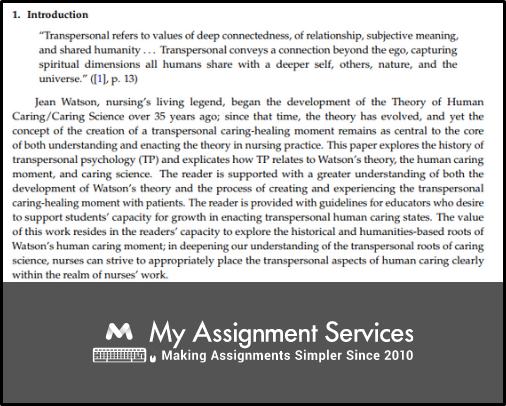 1. Introduction

"Transpersonal refers to values of deep connectedness, of relationship, subjective meaning, and shared humanity . . . Transpersonal conveys a connection beyond the ego, capturing spiritual dimensions all humans share with a deeper self, others, nature, and the universe." ([1], p. 13)

Jean Watson, nursing's living legend, began the development of the Theory of Human Caring/Caring Science over 35 years ago; since that time, the theory has evolved, and yet the concept of the creation of a transpersonal caring-healing moment remains as central to the core of both understanding and enacting the theory in nursing practice. This paper explores the history of transpersonal psychology (TP) and explicates how TP relates to Watson's theory, the human caring moment, and caring science. The reader is supported with a greater understanding of both the development of Watson's theory and the process of creating and experiencing the transpersonal caring-healing moment with patients. The reader is provided with guidelines for educators who desire to support students' capacity for growth in enacting transpersonal human caring states. The value of this work resides in the readers' capacity to explore the historical and humanities-based roots of Watson's human caring moment; in deepening our understanding of the transpersonal roots of caring science, nurses can strive to appropriately place the transpersonal aspects of human caring clearly within the realm of nurses' work.

My Assignment Services
Making Assignments Simpler Since 2010